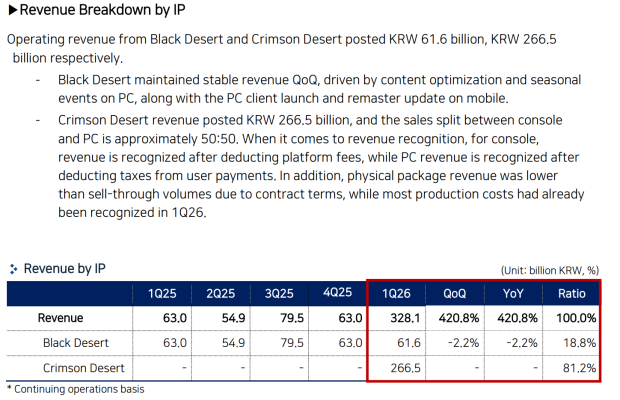 ▶Revenue Breakdown by IP

Operating revenue from Black Desert and Crimson Desert posted KRW 61.6 billion, KRW 266.5 billion respectively.

- Black Desert maintained stable revenue QoQ, driven by content optimization and seasonal events on PC, along with the PC client launch and remaster update on mobile.
- Crimson Desert revenue posted KRW 266.5 billion, and the sales split between console and PC is approximately 50:50. When it comes to revenue recognition, for console, revenue is recognized after deducting platform fees, while PC revenue is recognized after deducting taxes from user payments. In addition, physical package revenue was lower than sell-through volumes due to contract terms, while most production costs had already been recognized in 1Q26.

Revenue by IP

(Unit: billion KRW, %)

| | 1Q25 | 2Q25 | 3Q25 | 4Q25 | 1Q26 | QoQ | YoY | Ratio |
|---|---|---|---|---|---|---|---|---|
| Revenue | 63.0 | 54.9 | 79.5 | 63.0 | 328.1 | 420.8% | 420.8% | 100.0% |
| Black Desert | 63.0 | 54.9 | 79.5 | 63.0 | 61.6 | -2.2% | -2.2% | 18.8% |
| Crimson Desert | - | - | - | - | 266.5 | - | - | 81.2% |

* Continuing operations basis